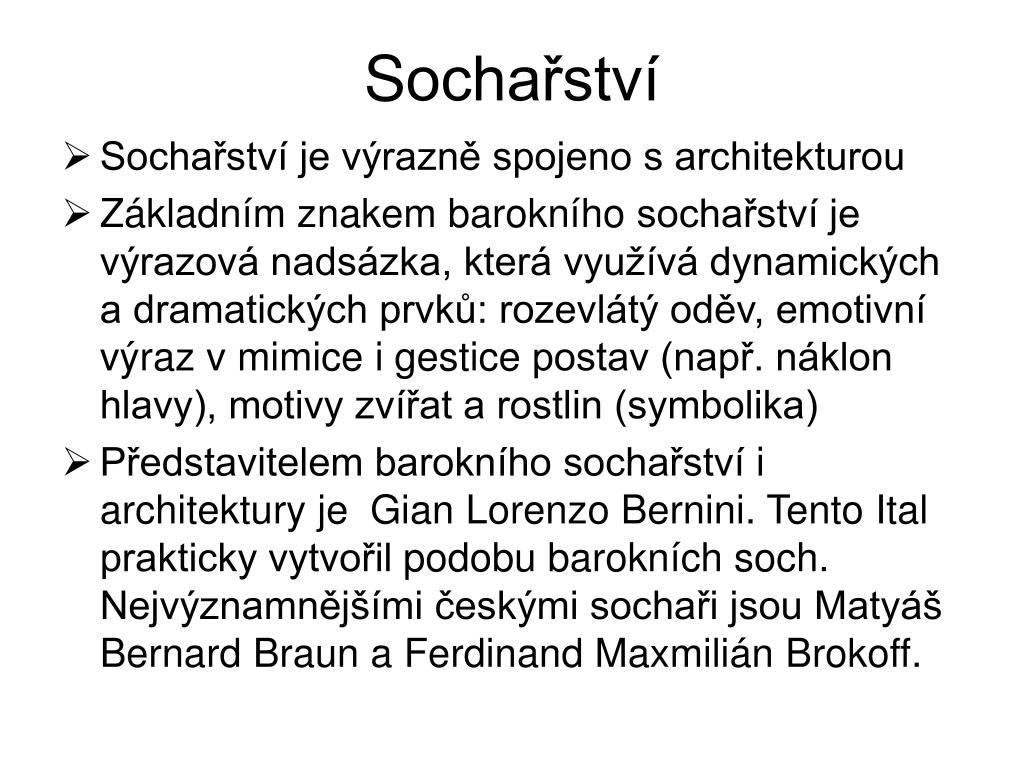 Sochařství

➢ Sochařství je výrazně spojeno s architekturou

➢ Základním znakem barokního sochařství je výrazová nadsázka, která využívá dynamických a dramatických prvků: rozevlátý oděv, emotivní výraz v mimice i gestice postav (např. náklon hlavy), motivy zvířat a rostlin (symbolika)

➢ Představitelem barokního sochařství i architektury je  Gian Lorenzo Bernini. Tento Ital prakticky vytvořil podobu barokních soch. Nejvýznamnějšími českými sochaři jsou Matyáš Bernard Braun a Ferdinand Maxmilián Brokoff.